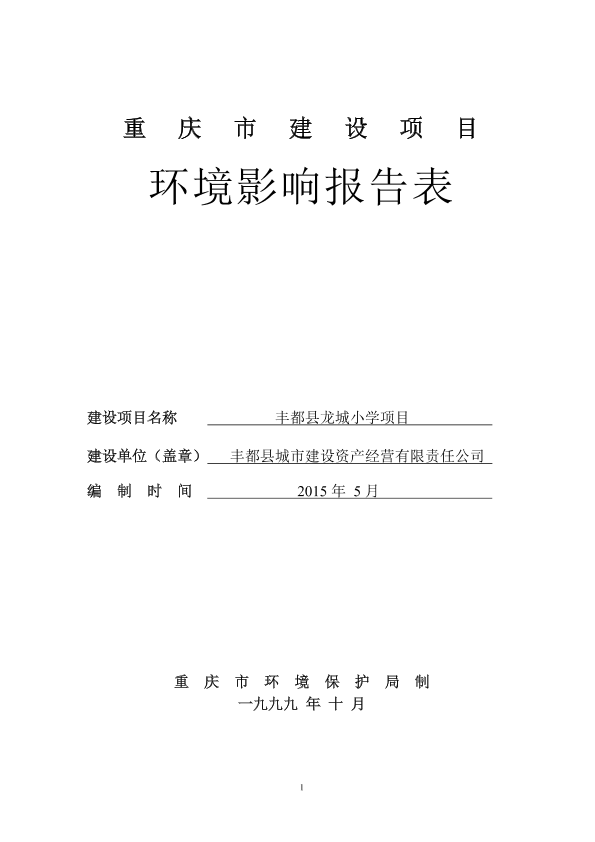 重 庆 市 建 设 项 目

环境影响报告表

建设项目名称 丰都县龙城小学项目

建设单位（盖章） 丰都县城市建设资产经营有限责任公司

编 制 时 间 2015 年 5 月

重 庆 市 环 境 保 护 局 制

一九九九 年 十 月

1